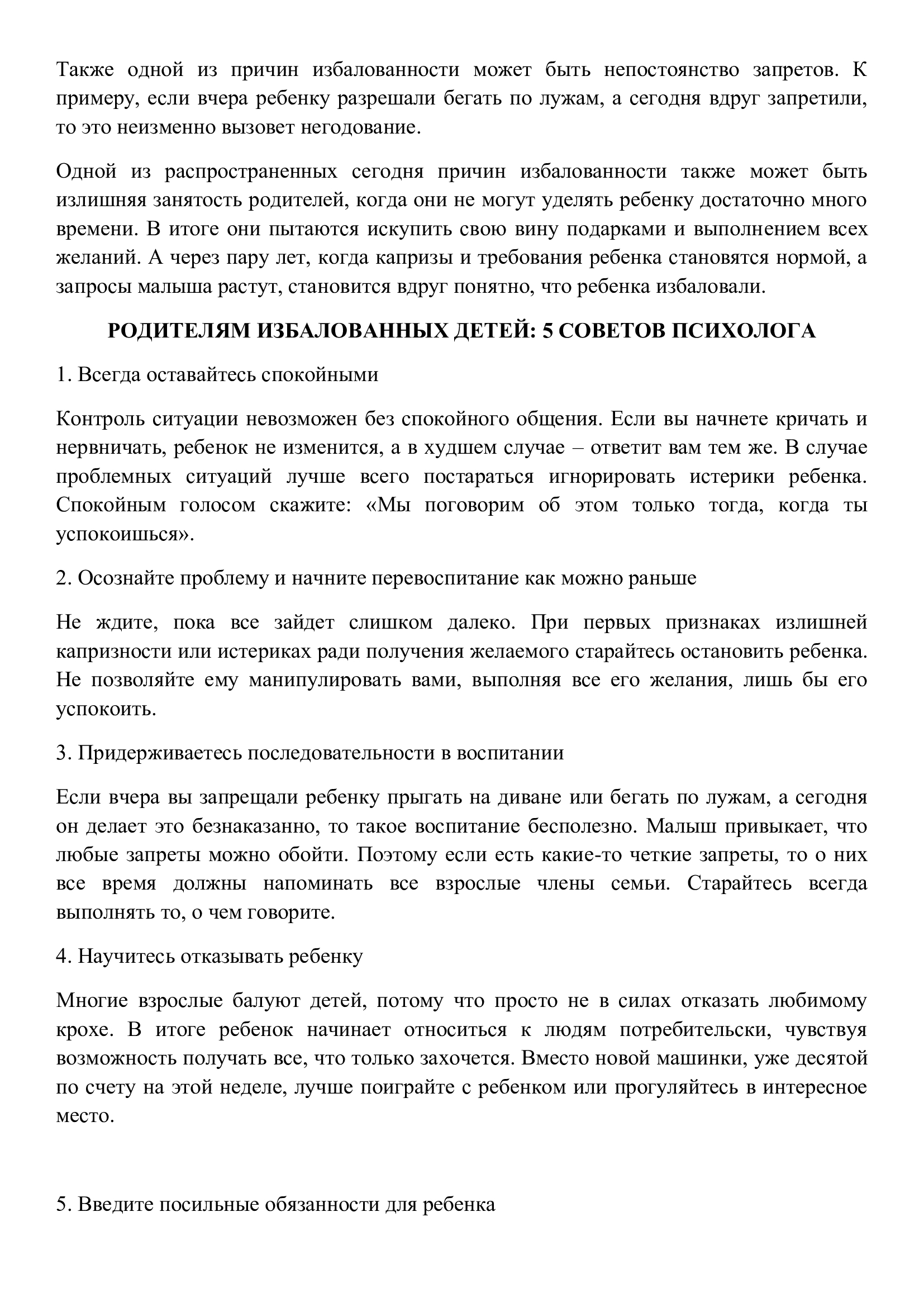 Также одной из причин избалованности может быть непостоянство запретов. К примеру, если вчера ребенку разрешали бегать по лужам, а сегодня вдруг запретили, то это неизменно вызовет негодование.

Одной из распространенных сегодня причин избалованности также может быть излишняя занятость родителей, когда они не могут уделять ребенку достаточно много времени. В итоге они пытаются искупить свою вину подарками и выполнением всех желаний. А через пару лет, когда капризы и требования ребенка становятся нормой, а запросы малыша растут, становится вдруг понятно, что ребенка избаловали.

РОДИТЕЛЯМ ИЗБАЛОВАННЫХ ДЕТЕЙ: 5 СОВЕТОВ ПСИХОЛОГА

1. Всегда оставайтесь спокойными

Контроль ситуации невозможен без спокойного общения. Если вы начнете кричать и нервничать, ребенок не изменится, а в худшем случае – ответит вам тем же. В случае проблемных ситуаций лучше всего постараться игнорировать истерики ребенка. Спокойным голосом скажите: «Мы поговорим об этом только тогда, когда ты успокоишься».

2. Осознайте проблему и начните перевоспитание как можно раньше

Не ждите, пока все зайдет слишком далеко. При первых признаках излишней капризности или истериках ради получения желаемого старайтесь остановить ребенка. Не позволяйте ему манипулировать вами, выполняя все его желания, лишь бы его успокоить.

3. Придерживаетесь последовательности в воспитании

Если вчера вы запрещали ребенку прыгать на диване или бегать по лужам, а сегодня он делает это безнаказанно, то такое воспитание бесполезно. Малыш привыкает, что любые запреты можно обойти. Поэтому если есть какие-то четкие запреты, то о них все время должны напоминать все взрослые члены семьи. Старайтесь всегда выполнять то, о чем говорите.

4. Научитесь отказывать ребенку

Многие взрослые балуют детей, потому что просто не в силах отказать любимому крохе. В итоге ребенок начинает относиться к людям потребительски, чувствуя возможность получать все, что только захочется. Вместо новой машинки, уже десятой по счету на этой неделе, лучше поиграйте с ребенком или прогуляйтесь в интересное место.

5. Введите посильные обязанности для ребенка